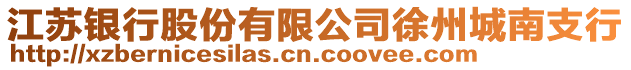 江苏银行股份有限公司徐州城南支行
http://xzbernicesilas.cn.coovee.com